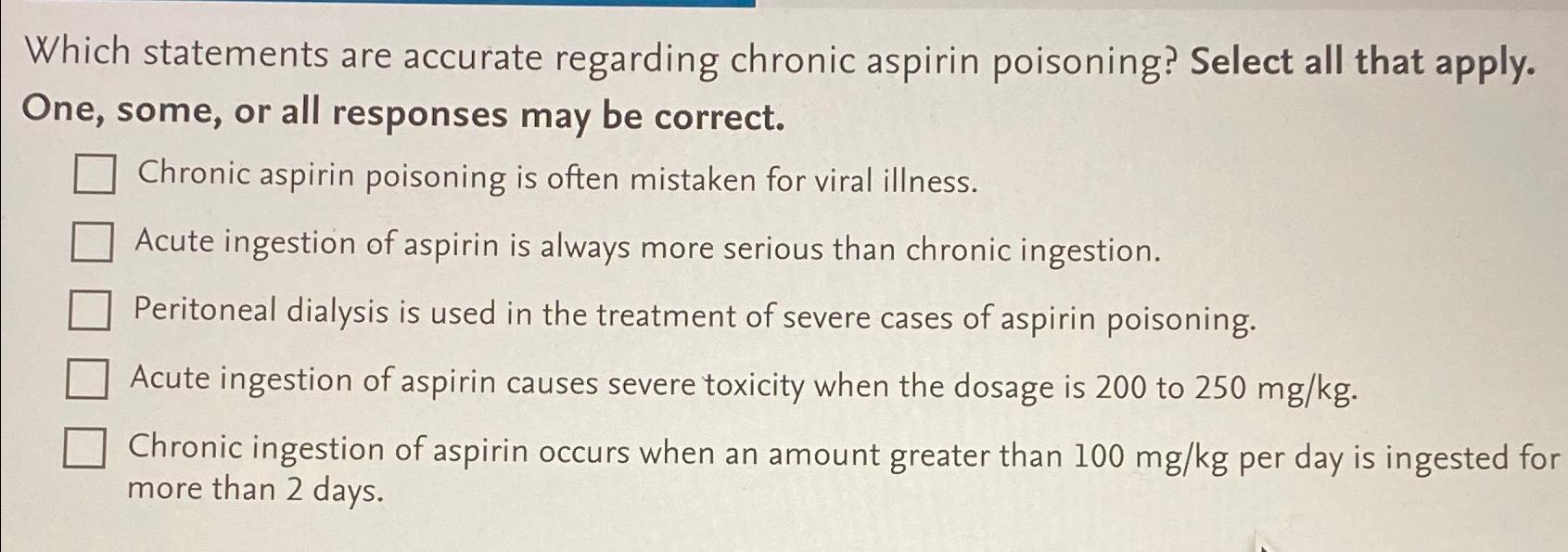 Which statements are accurate regarding chronic aspirin poisoning? Select all that apply. One, some, or all responses may be correct.

☐ Chronic aspirin poisoning is often mistaken for viral illness.

☐ Acute ingestion of aspirin is always more serious than chronic ingestion.

☐ Peritoneal dialysis is used in the treatment of severe cases of aspirin poisoning.

☐ Acute ingestion of aspirin causes severe toxicity when the dosage is 200 to 250 mg/kg.

☐ Chronic ingestion of aspirin occurs when an amount greater than 100 mg/kg per day is ingested for more than 2 days.